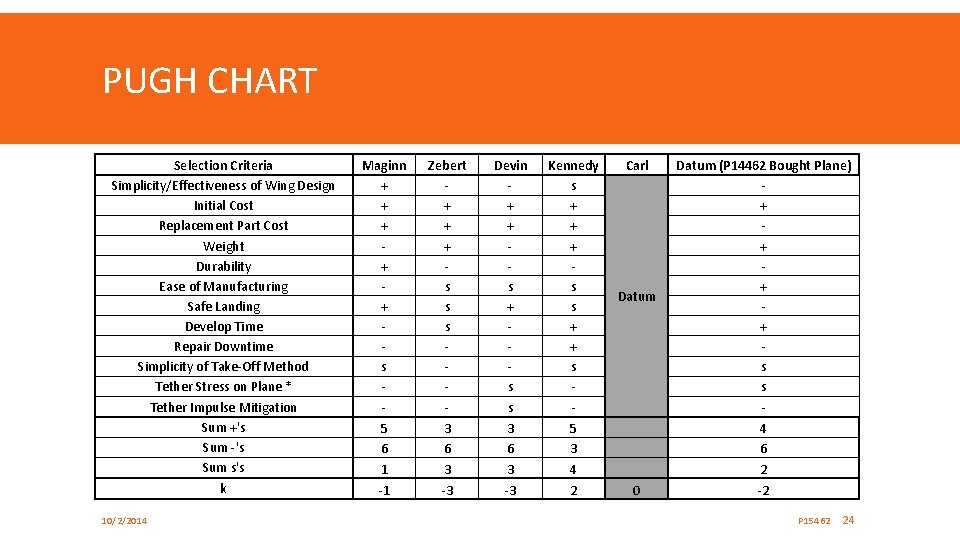 PUGH CHART

| Selection Criteria | Maginn | Zebert | Devin | Kennedy | Carl | Datum (P14462 Bought Plane) |
|---|---|---|---|---|---|---|
| Simplicity/Effectiveness of Wing Design | + | - | - | s | Datum | - |
| Initial Cost | + | + | + | + | | + |
| Replacement Part Cost | + | + | + | + | | - |
| Weight | - | + | - | + | | + |
| Durability | + | - | - | - | | - |
| Ease of Manufacturing | - | s | s | s | | + |
| Safe Landing | + | s | + | s | | - |
| Develop Time | - | s | - | + | | + |
| Repair Downtime | - | - | - | + | | - |
| Simplicity of Take-Off Method | s | - | - | s | | s |
| Tether Stress on Plane * | - | - | s | - | | s |
| Tether Impulse Mitigation | - | - | s | - | | - |
| Sum +'s | 5 | 3 | 3 | 5 | | 4 |
| Sum -'s | 6 | 6 | 6 | 3 | | 6 |
| Sum s's | 1 | 3 | 3 | 4 | | 2 |
| k | -1 | -3 | -3 | 2 | 0 | -2 |

10/2/2014

P15462 24